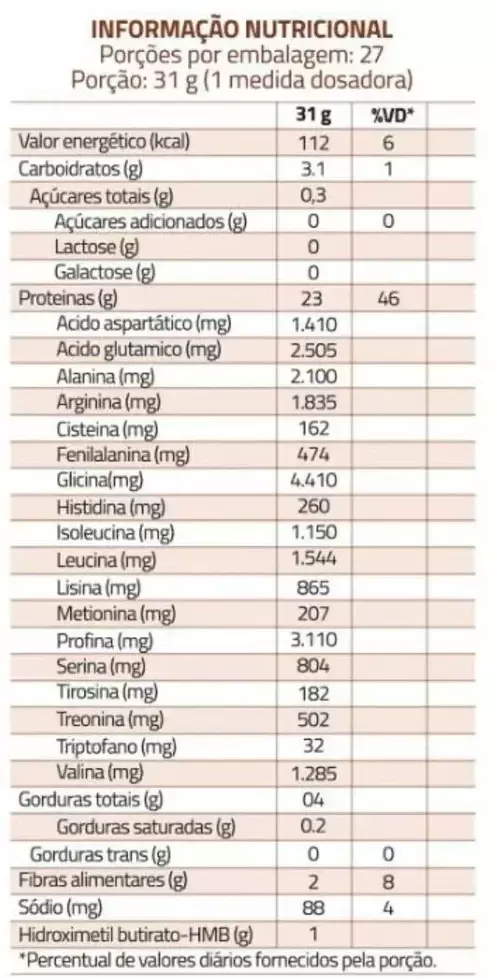 INFORMAÇÃO NUTRICIONAL
Porções por embalagem: 27
Porção: 31 g (1 medida dosadora)

|  | 31 g | %VD* |  |
|---|---|---|---|
| Valor energético (kcal) | 112 | 6 |  |
| Carboidratos (g) | 3.1 | 1 |  |
| Açúcares totais (g) | 0,3 |  |  |
| Açúcares adicionados (g) | 0 | 0 |  |
| Lactose (g) | 0 |  |  |
| Galactose (g) | 0 |  |  |
| Proteinas (g) | 23 | 46 |  |
| Acido aspartático (mg) | 1.410 |  |  |
| Acido glutamico (mg) | 2.505 |  |  |
| Alanina (mg) | 2.100 |  |  |
| Arginina (mg) | 1.835 |  |  |
| Cisteina (mg) | 162 |  |  |
| Fenilalanina (mg) | 474 |  |  |
| Glicina(mg) | 4.410 |  |  |
| Histidina (mg) | 260 |  |  |
| Isoleucina (mg) | 1.150 |  |  |
| Leucina (mg) | 1.544 |  |  |
| Lisina (mg) | 865 |  |  |
| Metionina (mg) | 207 |  |  |
| Profina (mg) | 3.110 |  |  |
| Serina (mg) | 804 |  |  |
| Tirosina (mg) | 182 |  |  |
| Treonina (mg) | 502 |  |  |
| Triptofano (mg) | 32 |  |  |
| Valina (mg) | 1.285 |  |  |
| Gorduras totais (g) | 04 |  |  |
| Gorduras saturadas (g) | 0.2 |  |  |
| Gorduras trans (g) | 0 | 0 |  |
| Fibras alimentares (g) | 2 | 8 |  |
| Sódio (mg) | 88 | 4 |  |
| Hidroximetil butirato-HMB (g) | 1 |  |  |

*Percentual de valores diários fornecidos pela porção.